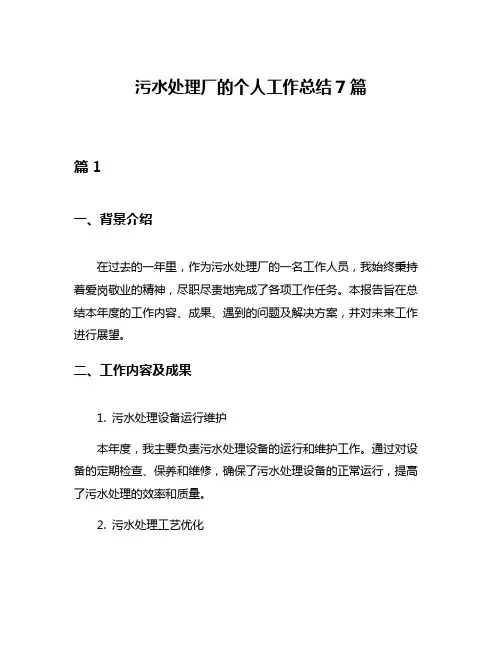 污水处理厂的个人工作总结 7 篇

篇 1

一、背景介绍

在过去的一年里，作为污水处理厂的一名工作人员，我始终秉持着爱岗敬业的精神，尽职尽责地完成了各项工作任务。本报告旨在总结本年度的工作内容、成果、遇到的问题及解决方案，并对未来工作进行展望。

二、工作内容及成果

1. 污水处理设备运行维护

本年度，我主要负责污水处理设备的运行和维护工作。通过对设备的定期检查、保养和维修，确保了污水处理设备的正常运行，提高了污水处理的效率和质量。

2. 污水处理工艺优化